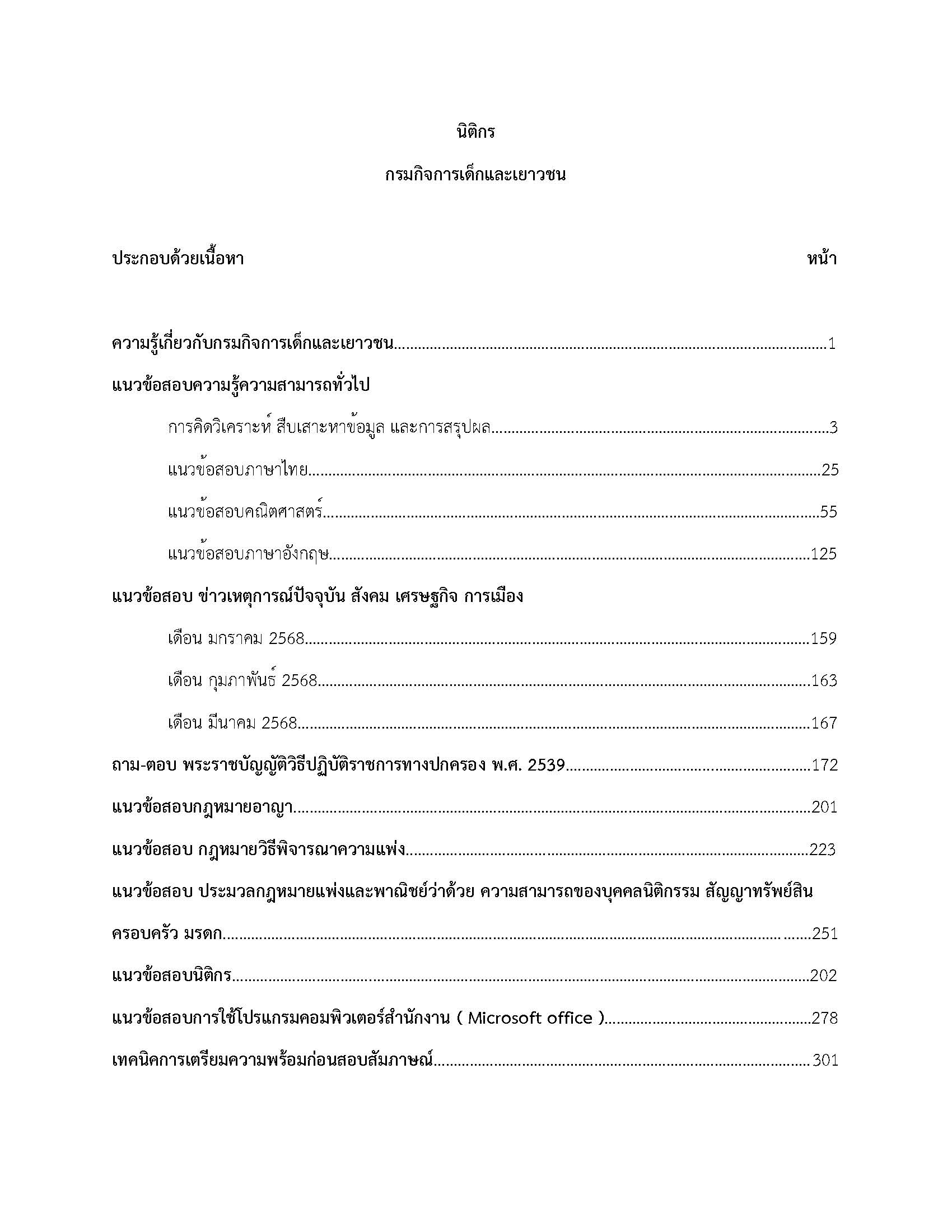 นิติกร

กรมกิจการเด็กและเยาวชน

ประกอบด้วยเนื้อหา หน้า

ความรู้เกี่ยวกับกรมกิจการเด็กและเยาวชน..........1

แนวข้อสอบความรู้ความสามารถทั่วไป

การคิดวิเคราะห์ สืบเสาะหาข้อมูล และการสรุปผล..........3

แนวข้อสอบภาษาไทย..........25

แนวข้อสอบคณิตศาสตร์..........55

แนวข้อสอบภาษาอังกฤษ..........125

แนวข้อสอบ ข่าวเหตุการณ์ปัจจุบัน สังคม เศรษฐกิจ การเมือง

เดือน มกราคม 2568..........159

เดือน กุมภาพันธ์ 2568..........163

เดือน มีนาคม 2568..........167

ถาม-ตอบ พระราชบัญญัติวิธีปฏิบัติราชการทางปกครอง พ.ศ. 2539..........172

แนวข้อสอบกฎหมายอาญา..........201

แนวข้อสอบ กฎหมายวิธีพิจารณาความแพ่ง..........223

แนวข้อสอบ ประมวลกฎหมายแพ่งและพาณิชย์ว่าด้วย ความสามารถของบุคคลนิติกรรม สัญญาทรัพย์สิน ครอบครัว มรดก..........251

แนวข้อสอบนิติกร..........202

แนวข้อสอบการใช้โปรแกรมคอมพิวเตอร์สำนักงาน ( Microsoft office )..........278

เทคนิคการเตรียมความพร้อมก่อนสอบสัมภาษณ์..........301